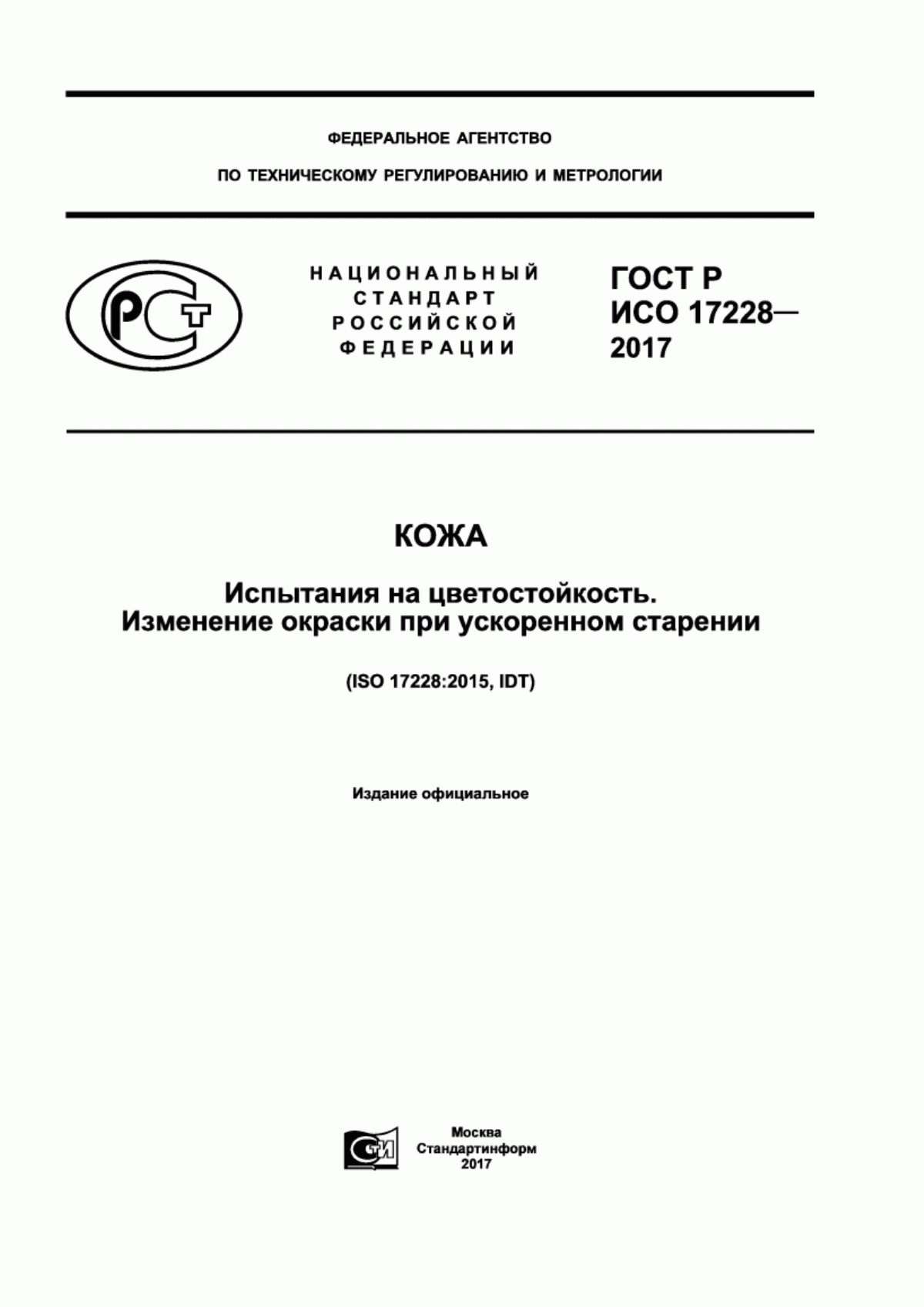 ФЕДЕРАЛЬНОЕ АГЕНТСТВО

ПО ТЕХНИЧЕСКОМУ РЕГУЛИРОВАНИЮ И МЕТРОЛОГИИ

РСТ

НАЦИОНАЛЬНЫЙ СТАНДАРТ РОССИЙСКОЙ ФЕДЕРАЦИИ

ГОСТ Р ИСО 17228— 2017

КОЖА

Испытания на цветостойкость. Изменение окраски при ускоренном старении

(ISO 17228:2015, IDT)

Издание официальное

СТИ

Москва
Стандартинформ
2017